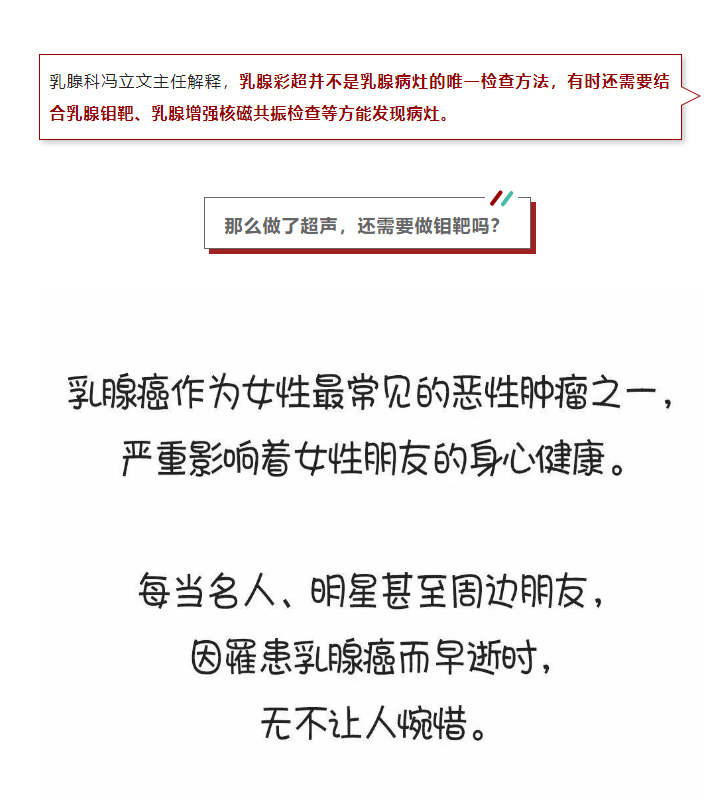 乳腺科冯立文主任解释，乳腺彩超并不是乳腺病灶的唯一检查方法，有时还需要结合乳腺钼靶、乳腺增强核磁共振检查等方能发现病灶。

那么做了超声，还需要做钼靶吗？

乳腺癌作为女性最常见的恶性肿瘤之一，严重影响着女性朋友的身心健康。

每当名人、明星甚至周边朋友，因罹患乳腺癌而早逝时，无不让人惋惜。